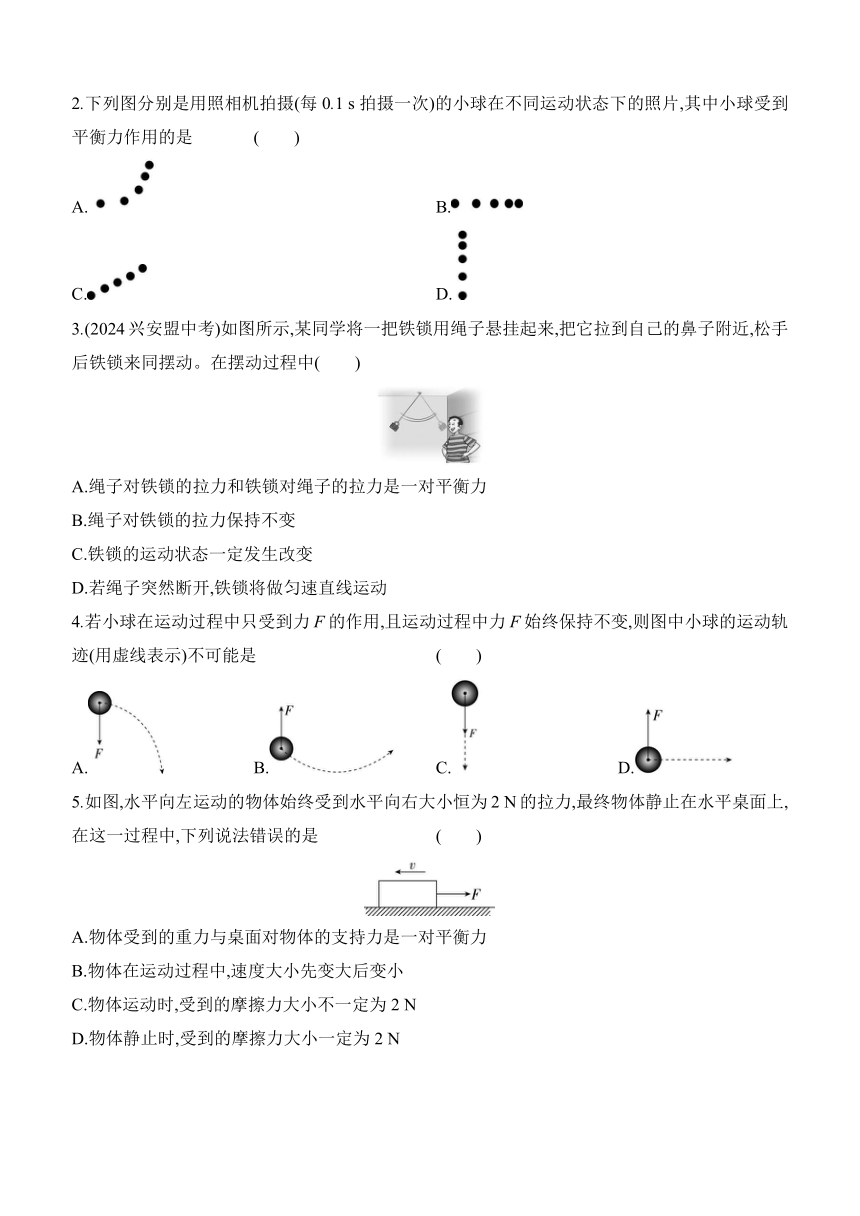 2.下列图分别是用照相机拍摄(每 0.1 s 拍摄一次)的小球在不同运动状态下的照片,其中小球受到平衡力作用的是 ( )

A.

B.

C.

D.

3.(2024 兴安盟中考)如图所示,某同学将一把铁锁用绳子悬挂起来,把它拉到自己的鼻子附近,松手后铁锁来同摆动。在摆动过程中( )

A.绳子对铁锁的拉力和铁锁对绳子的拉力是一对平衡力

B.绳子对铁锁的拉力保持不变

C.铁锁的运动状态一定发生改变

D.若绳子突然断开,铁锁将做匀速直线运动

4.若小球在运动过程中只受到力 $F$ 的作用,且运动过程中力 $F$ 始终保持不变,则图中小球的运动轨迹(用虚线表示)不可能是 ( )

A. $F$ B. $F$ C. $F$ D. $F$

5.如图,水平向左运动的物体始终受到水平向右大小恒为 2 N 的拉力,最终物体静止在水平桌面上,在这一过程中,下列说法错误的是 ( )

$v$ $F$

A.物体受到的重力与桌面对物体的支持力是一对平衡力

B.物体在运动过程中,速度大小先变大后变小

C.物体运动时,受到的摩擦力大小不一定为 2 N

D.物体静止时,受到的摩擦力大小一定为 2 N